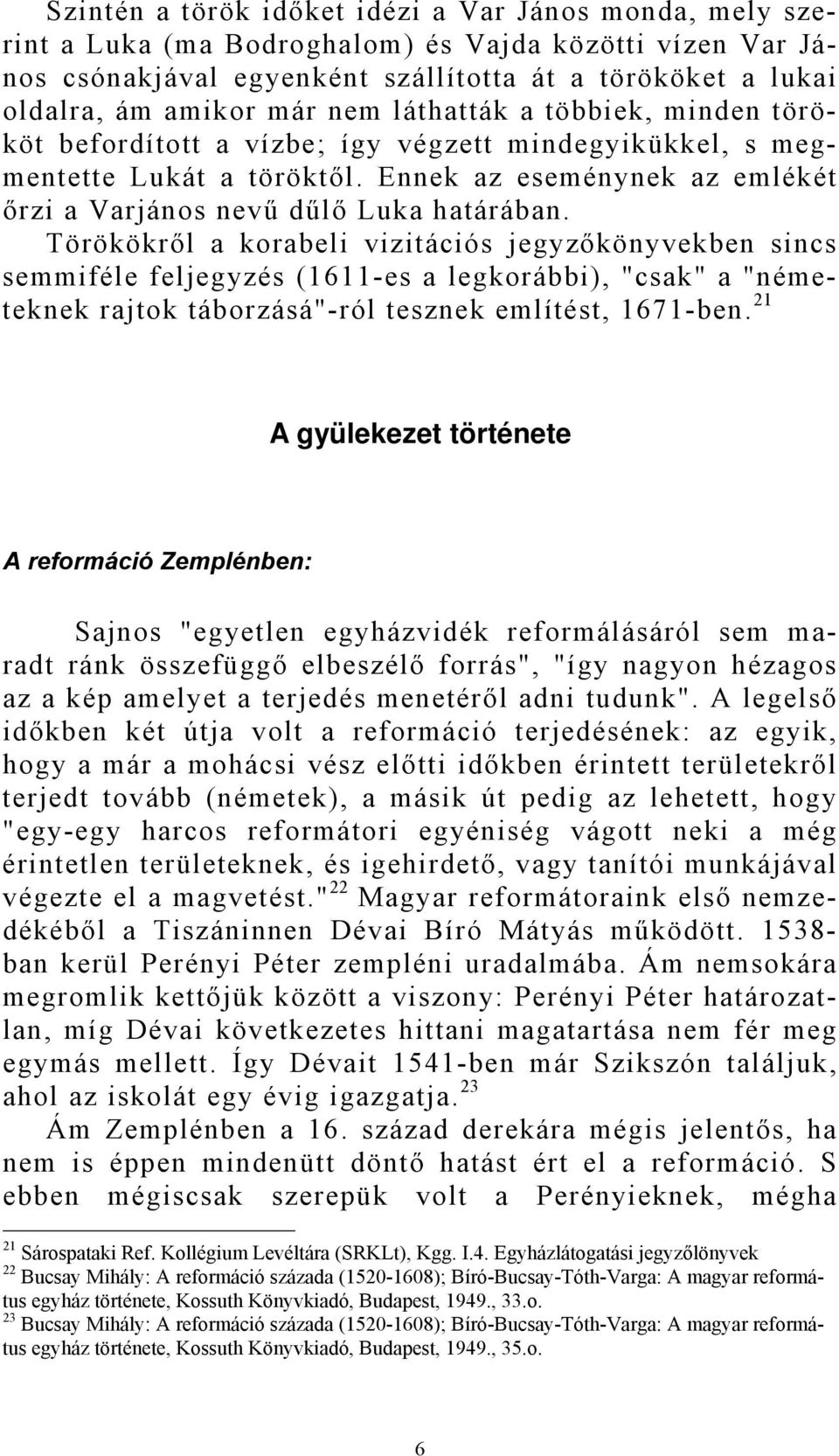 Szintén a török időket idézi a Var János monda, mely szerint a Luka (ma Bodroghalom) és Vajda közötti vízen Var János csónakjával egyenként szállította át a törököket a lukai oldalra, ám amikor már nem láthatták a többiek, minden törököt befordított a vízbe; így végzett mindegyikükkel, s megmentette Lukát a töröktől. Ennek az eseménynek az emlékét őrzi a Varjános nevű dűlő Luka határában.

Törökökről a korabeli vizitációs jegyzőkönyvekben sincs semmiféle feljegyzés (1611-es a legkorábbi), "csak" a "németeknek rajtok táborzásá"-ról tesznek említést, 1671-ben.$^{21}$

A gyülekezet története

A reformáció Zemplénben:

Sajnos "egyetlen egyházvidék reformálásáról sem maradt ránk összefüggő elbeszélő forrás", "így nagyon hézagos az a kép amelyet a terjedés menetéről adni tudunk". A legelső időkben két útja volt a reformáció terjedésének: az egyik, hogy a már a mohácsi vész előtti időkben érintett területekről terjedt tovább (németek), a másik út pedig az lehetett, hogy "egy-egy harcos reformátori egyéniség vágott neki a még érintetlen területeknek, és igehirdető, vagy tanítói munkájával végezte el a magvetést."$^{22}$ Magyar reformátoraink első nemzedékéből a Tiszáninnen Dévai Bíró Mátyás működött. 1538-ban kerül Perényi Péter zempléni uradalmába. Ám nemsokára megromlik kettőjük között a viszony: Perényi Péter határozatlan, míg Dévai következetes hittani magatartása nem fér meg egymás mellett. Így Dévait 1541-ben már Szikszón találjuk, ahol az iskolát egy évig igazgatja.$^{23}$

Ám Zemplénben a 16. század derekára mégis jelentős, ha nem is éppen mindenütt döntő hatást ért el a reformáció. S ebben mégiscsak szerepük volt a Perényieknek, mégha

$^{21}$ Sárospataki Ref. Kollégium Levéltára (SRKLt), Kgg. I.4. Egyházlátogatási jegyzőlönyvek
$^{22}$ Bucsay Mihály: A reformáció százada (1520-1608); Bíró-Bucsay-Tóth-Varga: A magyar református egyház története, Kossuth Könyvkiadó, Budapest, 1949., 33.o.
$^{23}$ Bucsay Mihály: A reformáció százada (1520-1608); Bíró-Bucsay-Tóth-Varga: A magyar református egyház története, Kossuth Könyvkiadó, Budapest, 1949., 35.o.

6